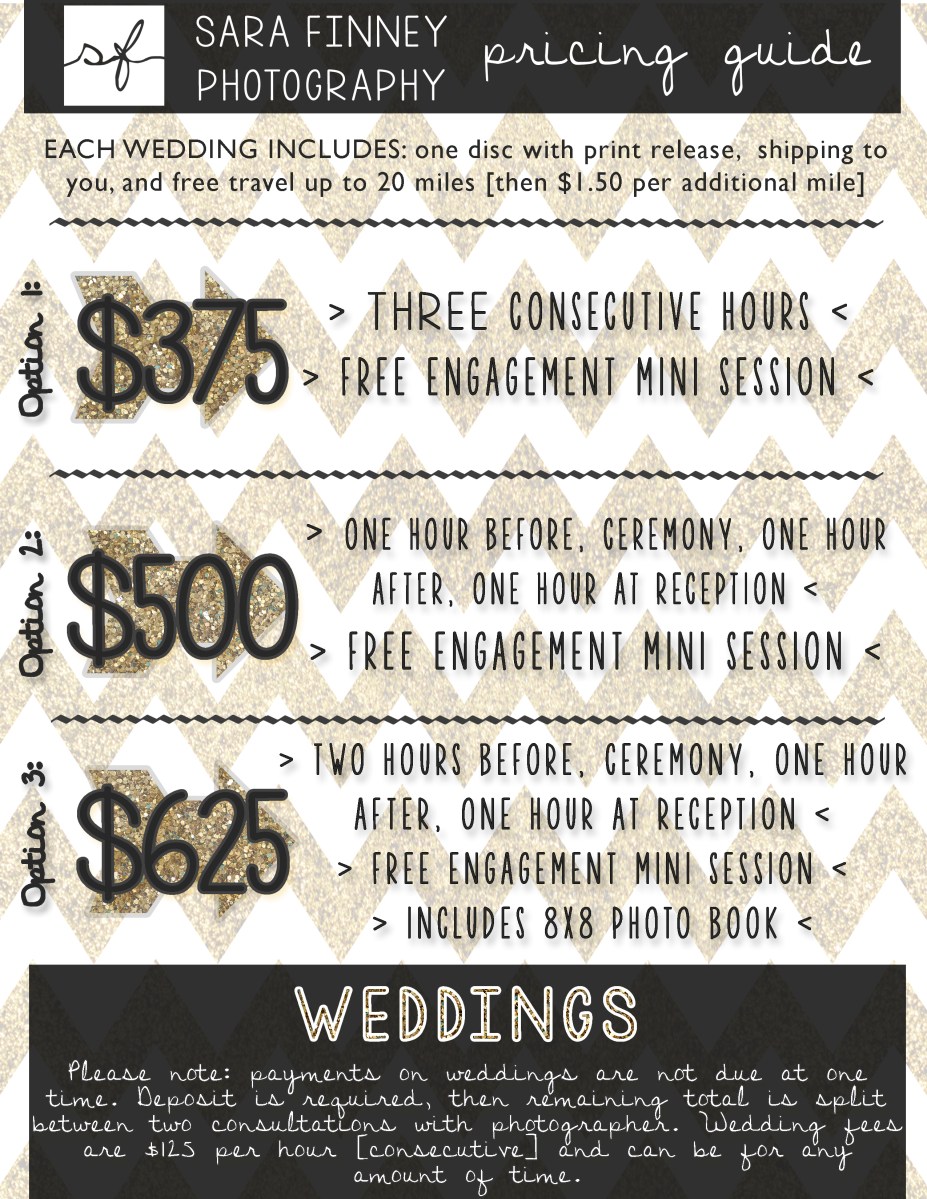 sf

SARA FINNEY
PHOTOGRAPHY

pricing guide

EACH WEDDING INCLUDES: one disc with print release, shipping to you, and free travel up to 20 miles [then $1.50 per additional mile]

Option 1:

$375

> THREE CONSECUTIVE HOURS <
> FREE ENGAGEMENT MINI SESSION <

Option 2:

$500

> ONE HOUR BEFORE, CEREMONY, ONE HOUR AFTER, ONE HOUR AT RECEPTION <
> FREE ENGAGEMENT MINI SESSION <

Option 3:

$625

> TWO HOURS BEFORE, CEREMONY, ONE HOUR AFTER, ONE HOUR AT RECEPTION <
> FREE ENGAGEMENT MINI SESSION <
> INCLUDES 8X8 PHOTO BOOK <

WEDDINGS

Please note: payments on weddings are not due at one time. Deposit is required, then remaining total is split between two consultations with photographer. Wedding fees are $125 per hour [consecutive] and can be for any amount of time.